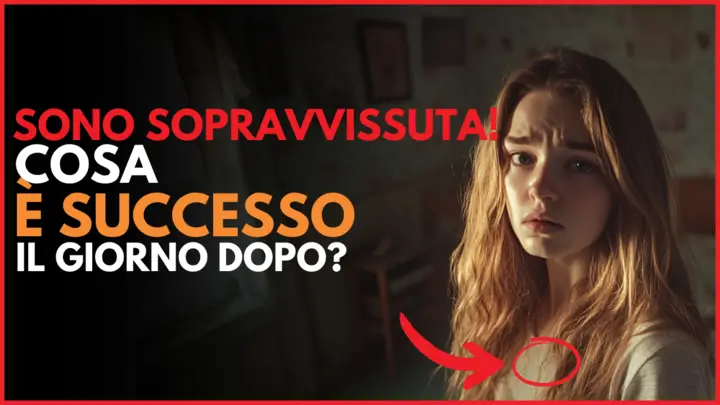 SONO SOPRAVVISSUTA!
COSA
È SUCCESSO
IL GIORNO DOPO?